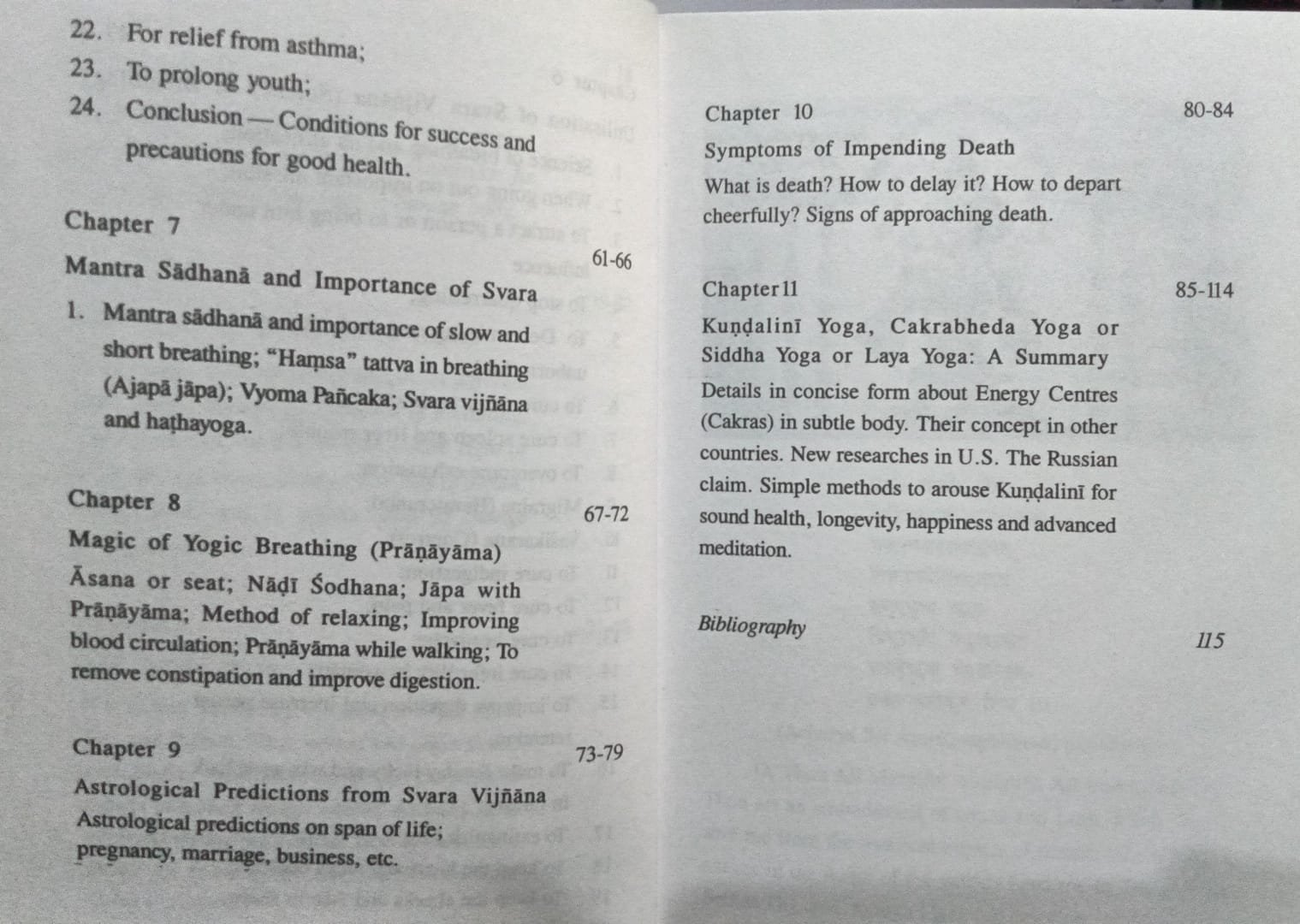 22. For relief from asthma;
23. To prolong youth;
24. Conclusion — Conditions for success and precautions for good health.

Chapter 7
61-66
Mantra Sādhanā and Importance of Svara
1. Mantra sādhanā and importance of slow and short breathing; "Haṃsa" tattva in breathing (Ajapā jāpa); Vyoma Pañcaka; Svara vijñāna and haṭhayoga.

Chapter 8
67-72
Magic of Yogic Breathing (Prāṇāyāma)
Āsana or seat; Nāḍī Śodhana; Jāpa with Prāṇāyāma; Method of relaxing; Improving blood circulation; Prāṇāyāma while walking; To remove constipation and improve digestion.

Chapter 9
73-79
Astrological Predictions from Svara Vijñāna
Astrological predictions on span of life; pregnancy, marriage, business, etc.

Chapter 10
80-84
Symptoms of Impending Death
What is death? How to delay it? How to depart cheerfully? Signs of approaching death.

Chapter 11
85-114
Kuṇḍalinī Yoga, Cakrabheda Yoga or Siddha Yoga or Laya Yoga: A Summary
Details in concise form about Energy Centres (Cakras) in subtle body. Their concept in other countries. New researches in U.S. The Russian claim. Simple methods to arouse Kuṇḍalinī for sound health, longevity, happiness and advanced meditation.

Bibliography
115